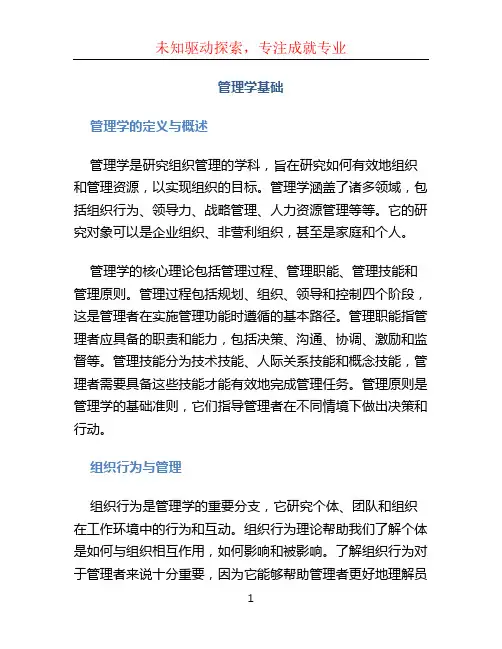 未知驱动探索，专注成就专业

管理学基础

管理学的定义与概述

管理学是研究组织管理的学科，旨在研究如何有效地组织和管理资源，以实现组织的目标。管理学涵盖了诸多领域，包括组织行为、领导力、战略管理、人力资源管理等等。它的研究对象可以是企业组织、非营利组织，甚至是家庭和个人。

管理学的核心理论包括管理过程、管理职能、管理技能和管理原则。管理过程包括规划、组织、领导和控制四个阶段，这是管理者在实施管理功能时遵循的基本路径。管理职能指管理者应具备的职责和能力，包括决策、沟通、协调、激励和监督等。管理技能分为技术技能、人际关系技能和概念技能，管理者需要具备这些技能才能有效地完成管理任务。管理原则是管理学的基础准则，它们指导管理者在不同情境下做出决策和行动。

组织行为与管理

组织行为是管理学的重要分支，它研究个体、团队和组织在工作环境中的行为和互动。组织行为理论帮助我们了解个体是如何与组织相互作用，如何影响和被影响。了解组织行为对于管理者来说十分重要，因为它能够帮助管理者更好地理解员

1